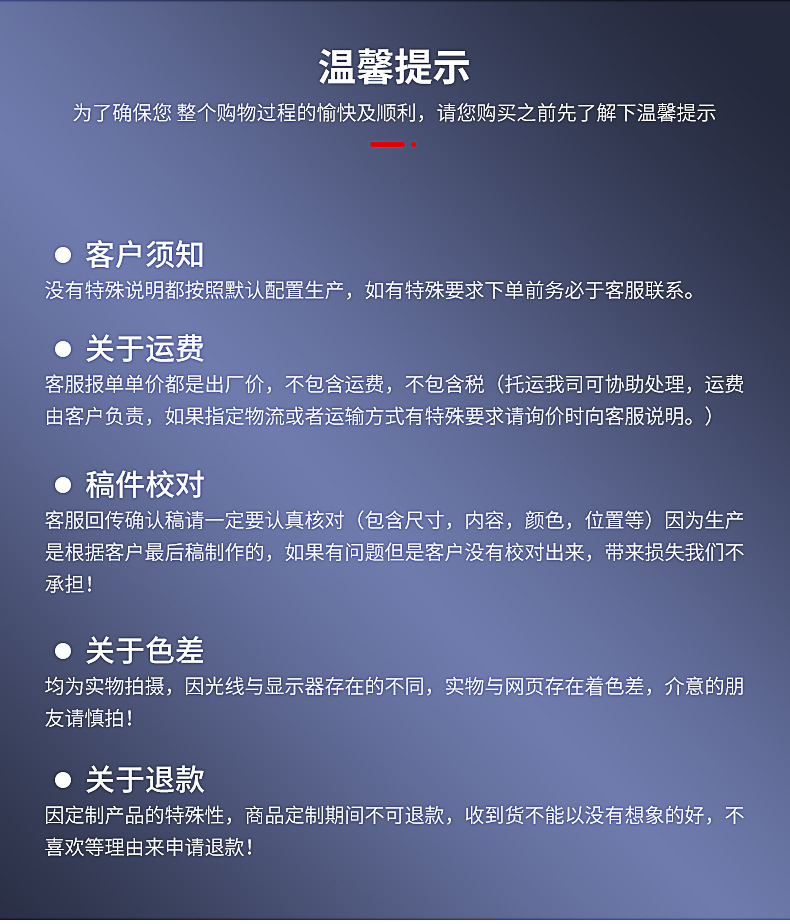 温馨提示

为了确保您 整个购物过程的愉快及顺利，请您购买之前先了解下温馨提示

• 客户须知
没有特殊说明都按照默认配置生产，如有特殊要求下单前务必于客服联系。

• 关于运费
客服报单单价都是出厂价，不包含运费，不包含税（托运我司可协助处理，运费由客户负责，如果指定物流或者运输方式有特殊要求请询价时向客服说明。）

• 稿件校对
客服回传确认稿请一定要认真核对（包含尺寸，内容，颜色，位置等）因为生产是根据客户最后稿制作的，如果有问题但是客户没有校对出来，带来损失我们不承担！

• 关于色差
均为实物拍摄，因光线与显示器存在的不同，实物与网页存在着色差，介意的朋友请慎拍！

• 关于退款
因定制产品的特殊性，商品定制期间不可退款，收到货不能以没有想象的好，不喜欢等理由来申请退款！